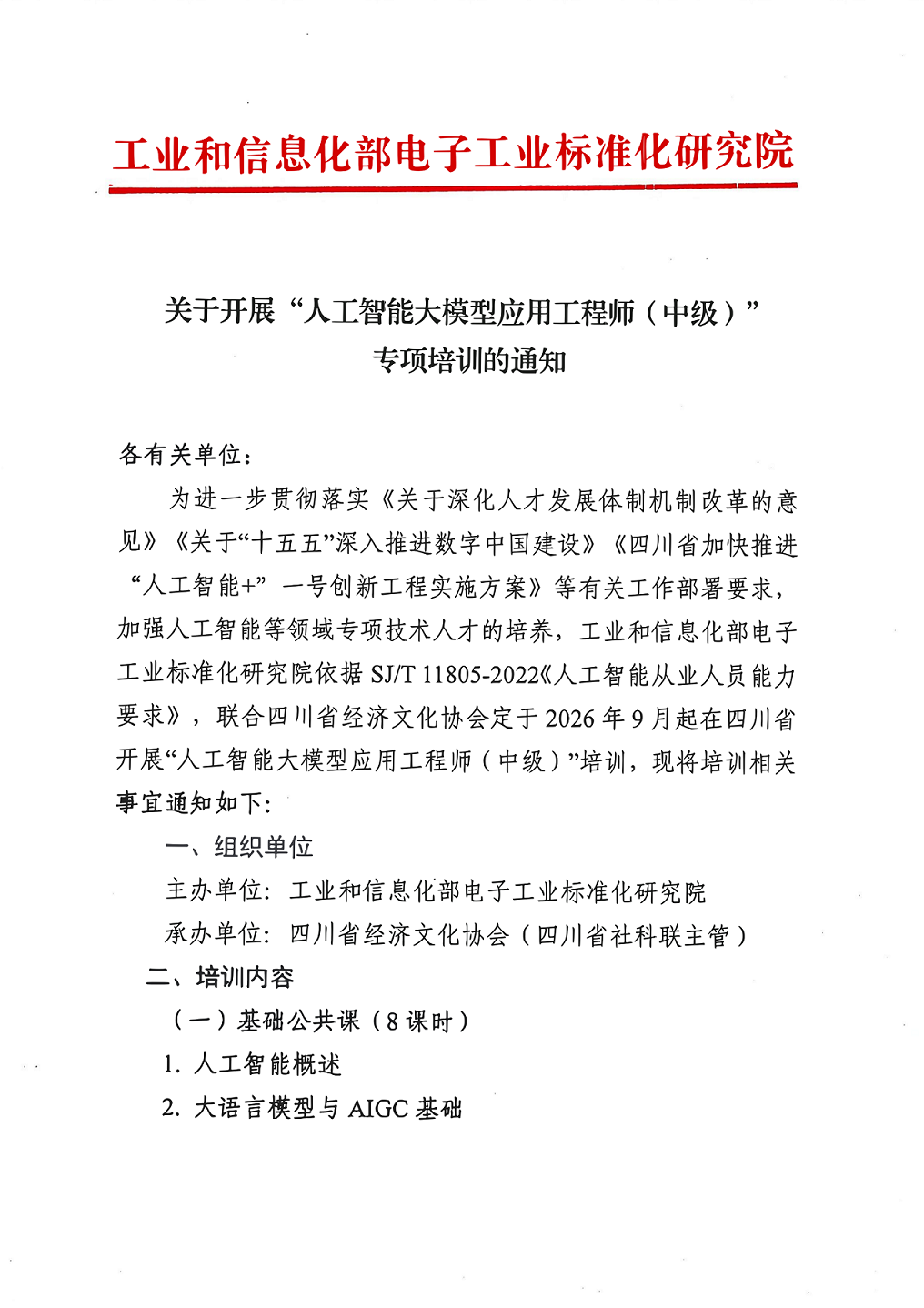 工业和信息化部电子工业标准化研究院

关于开展“人工智能大模型应用工程师（中级）”专项培训的通知

各有关单位：

为进一步贯彻落实《关于深化人才发展体制机制改革的意见》《关于“十五五”深入推进数字中国建设》《四川省加快推进“人工智能+”一号创新工程实施方案》等有关工作部署要求，加强人工智能等领域专项技术人才的培养，工业和信息化部电子工业标准化研究院依据 SJ/T 11805-2022《人工智能从业人员能力要求》，联合四川省经济文化协会定于 2026 年 9 月起在四川省开展“人工智能大模型应用工程师（中级）”培训，现将培训相关事宜通知如下：

一、组织单位

主办单位：工业和信息化部电子工业标准化研究院

承办单位：四川省经济文化协会（四川省社科联主管）

二、培训内容

（一）基础公共课（8 课时）

1. 人工智能概述

2. 大语言模型与 AIGC 基础